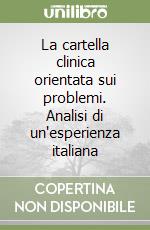 unilibro

La cartella clinica orientata sui problemi. Analisi di un'esperienza italiana

COPERTINA NON DISPONIBILE